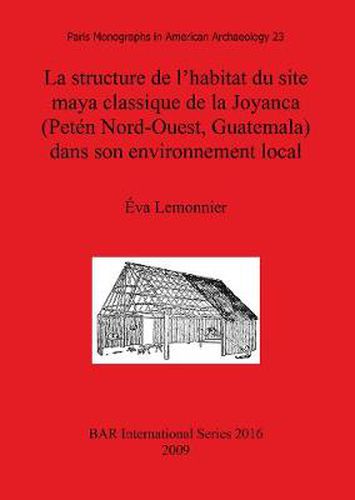 Paris Monographs in American Archaeology 23

La structure de l'habitat du site maya classique de la Joyanca (Petén Nord-Ouest, Guatemala) dans son environnement local

Éva Lemonnier

BAR International Series 2016
2009